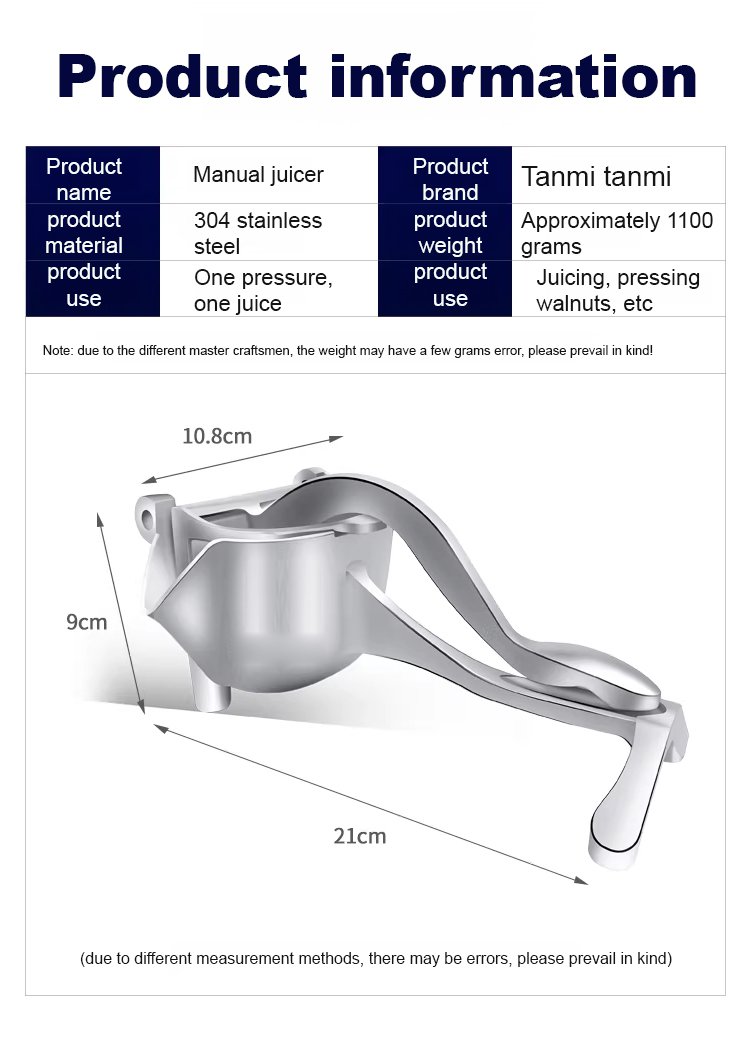 Product information

| Product name | Manual juicer | Product brand | Tanmi tanmi |
|---|---|---|---|
| product material | 304 stainless steel | product weight | Approximately 1100 grams |
| product use | One pressure, one juice | product use | Juicing, pressing walnuts, etc |

Note: due to the different master craftsmen, the weight may have a few grams error, please prevail in kind!

10.8cm

9cm

21cm

(due to different measurement methods, there may be errors, please prevail in kind)